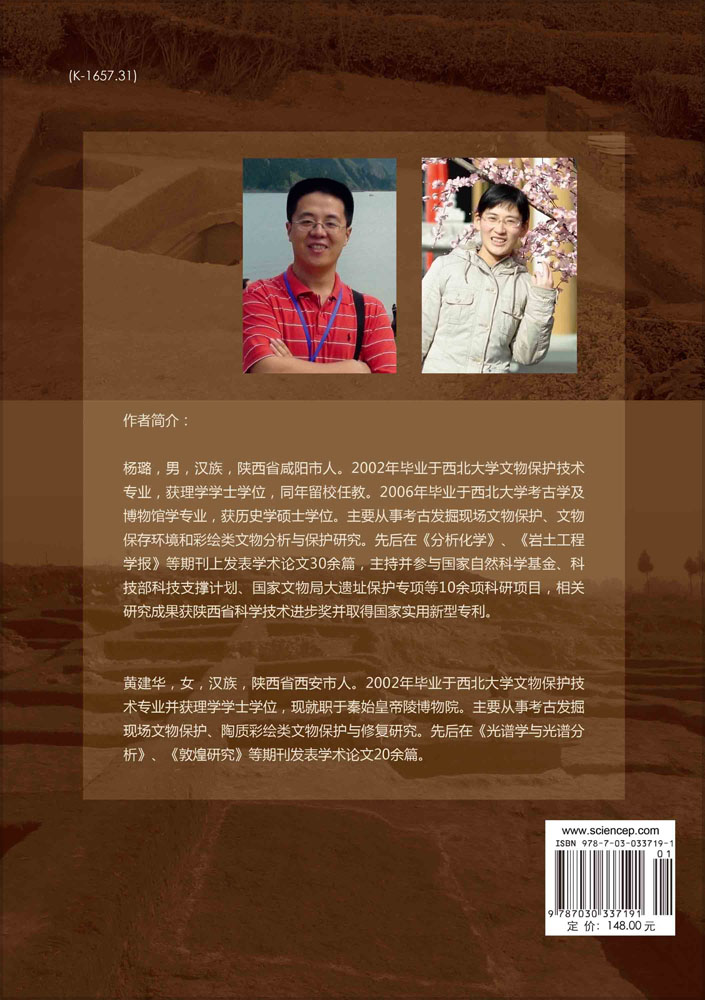 (K-1657.31)

作者简介：

杨璐，男，汉族，陕西省咸阳市人。2002年毕业于西北大学文物保护技术专业，获理学学士学位，同年留校任教。2006年毕业于西北大学考古学及博物馆学专业，获历史学硕士学位。主要从事考古发掘现场文物保护、文物保存环境和彩绘类文物分析与保护研究。先后在《分析化学》、《岩土工程学报》等期刊上发表学术论文30余篇，主持并参与国家自然科学基金、科技部科技支撑计划、国家文物局大遗址保护专项等10余项科研项目，相关研究成果获陕西省科学技术进步奖并取得国家实用新型专利。

黄建华，女，汉族，陕西省西安市人。2002年毕业于西北大学文物保护技术专业并获理学学士学位，现就职于秦始皇帝陵博物院。主要从事考古发掘现场文物保护、陶质彩绘类文物保护与修复研究。先后在《光谱学与光谱分析》、《敦煌研究》等期刊发表学术论文20余篇。

www.sciencep.com
ISBN 978-7-03-033719-1
01
9 787030 337191
定 价：148.00 元